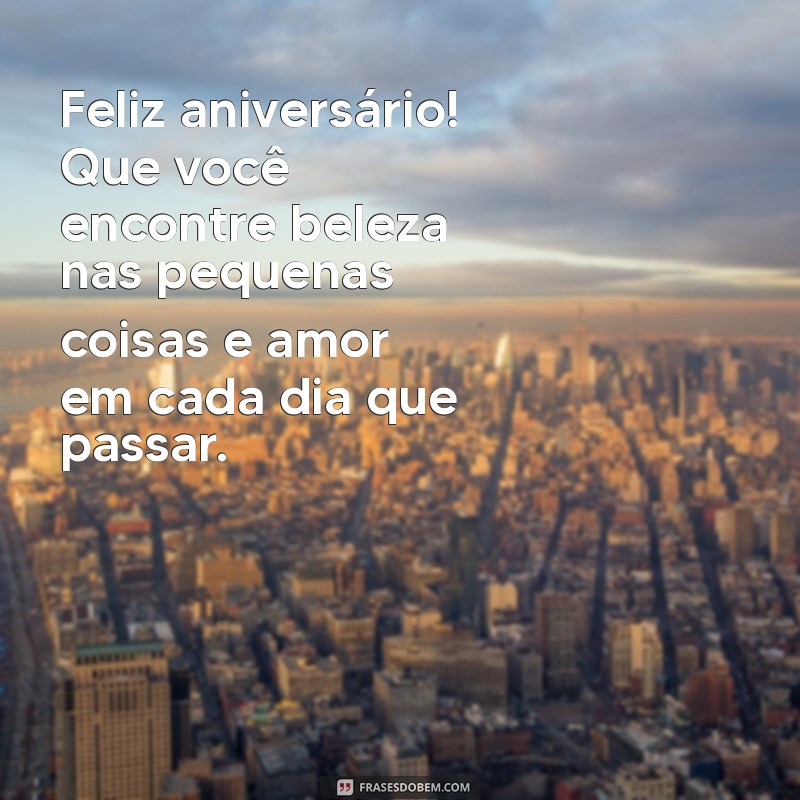 Feliz aniversário! Que você encontre beleza nas pequenas coisas e amor em cada dia que passar.

FRASESDOBEM.COM